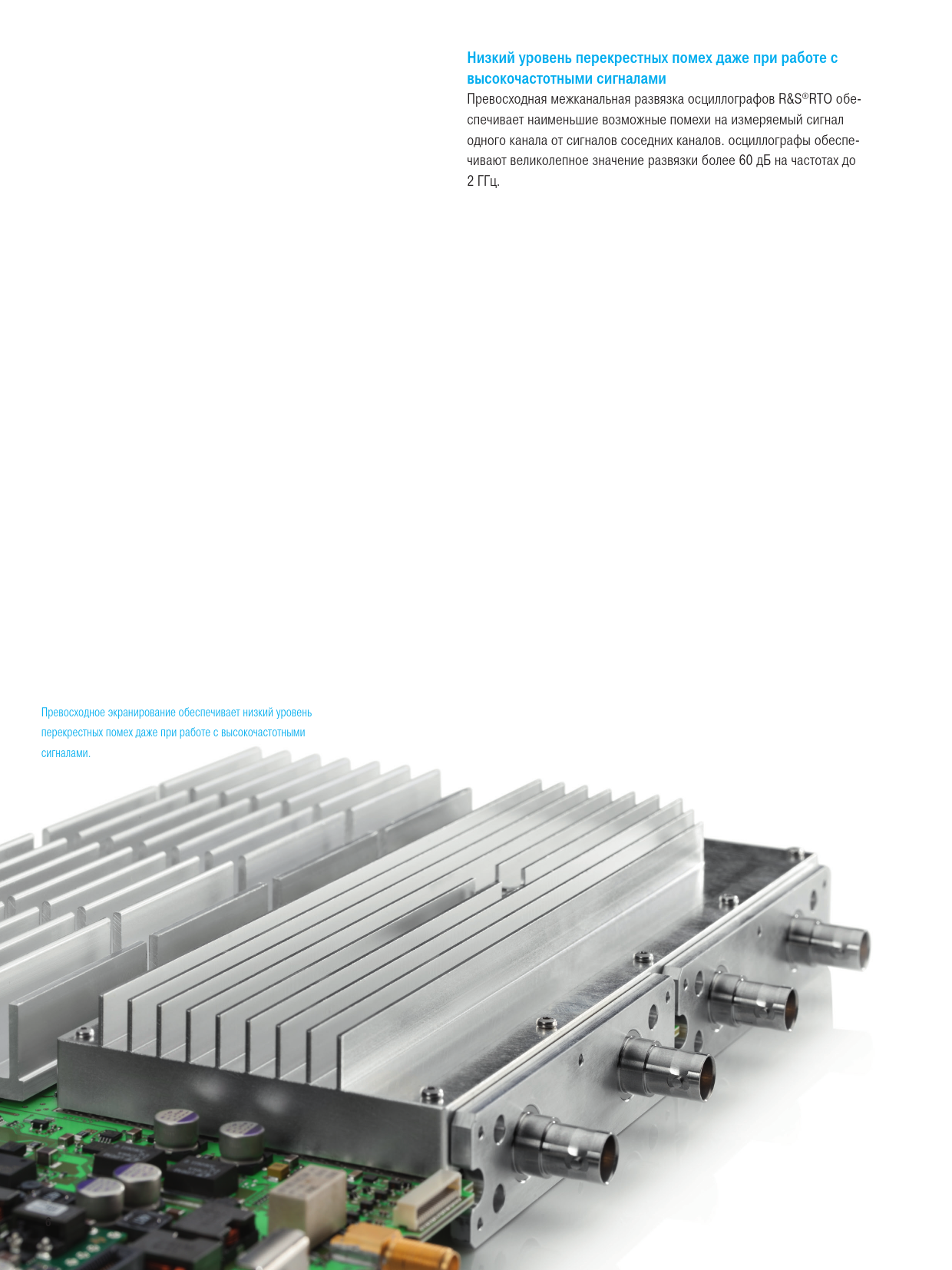 Низкий уровень перекрестных помех даже при работе с высокочастотными сигналами

Превосходная межканальная развязка осциллографов R&S®RTO обеспечивает наименьшие возможные помехи на измеряемый сигнал одного канала от сигналов соседних каналов. осциллографы обеспечивают великолепное значение развязки более 60 дБ на частотах до 2 ГГц.

Превосходное экранирование обеспечивает низкий уровень перекрестных помех даже при работе с высокочастотными сигналами.